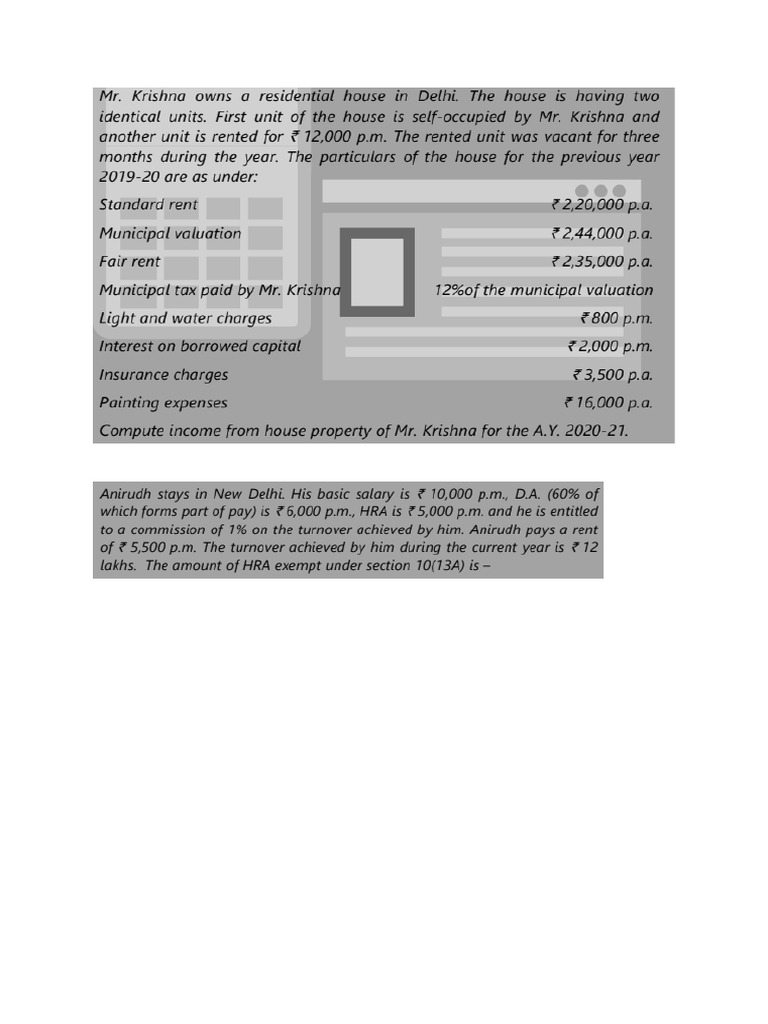 Mr. Krishna owns a residential house in Delhi. The house is having two identical units. First unit of the house is self-occupied by Mr. Krishna and another unit is rented for ₹ 12,000 p.m. The rented unit was vacant for three months during the year. The particulars of the house for the previous year 2019-20 are as under:

| | |
|---|---|
| Standard rent | ₹ 2,20,000 p.a. |
| Municipal valuation | ₹ 2,44,000 p.a. |
| Fair rent | ₹ 2,35,000 p.a. |
| Municipal tax paid by Mr. Krishna | 12%of the municipal valuation |
| Light and water charges | ₹ 800 p.m. |
| Interest on borrowed capital | ₹ 2,000 p.m. |
| Insurance charges | ₹ 3,500 p.a. |
| Painting expenses | ₹ 16,000 p.a. |

Compute income from house property of Mr. Krishna for the A.Y. 2020-21.

Anirudh stays in New Delhi. His basic salary is ₹ 10,000 p.m., D.A. (60% of which forms part of pay) is ₹ 6,000 p.m., HRA is ₹ 5,000 p.m. and he is entitled to a commission of 1% on the turnover achieved by him. Anirudh pays a rent of ₹ 5,500 p.m. The turnover achieved by him during the current year is ₹ 12 lakhs. The amount of HRA exempt under section 10(13A) is –